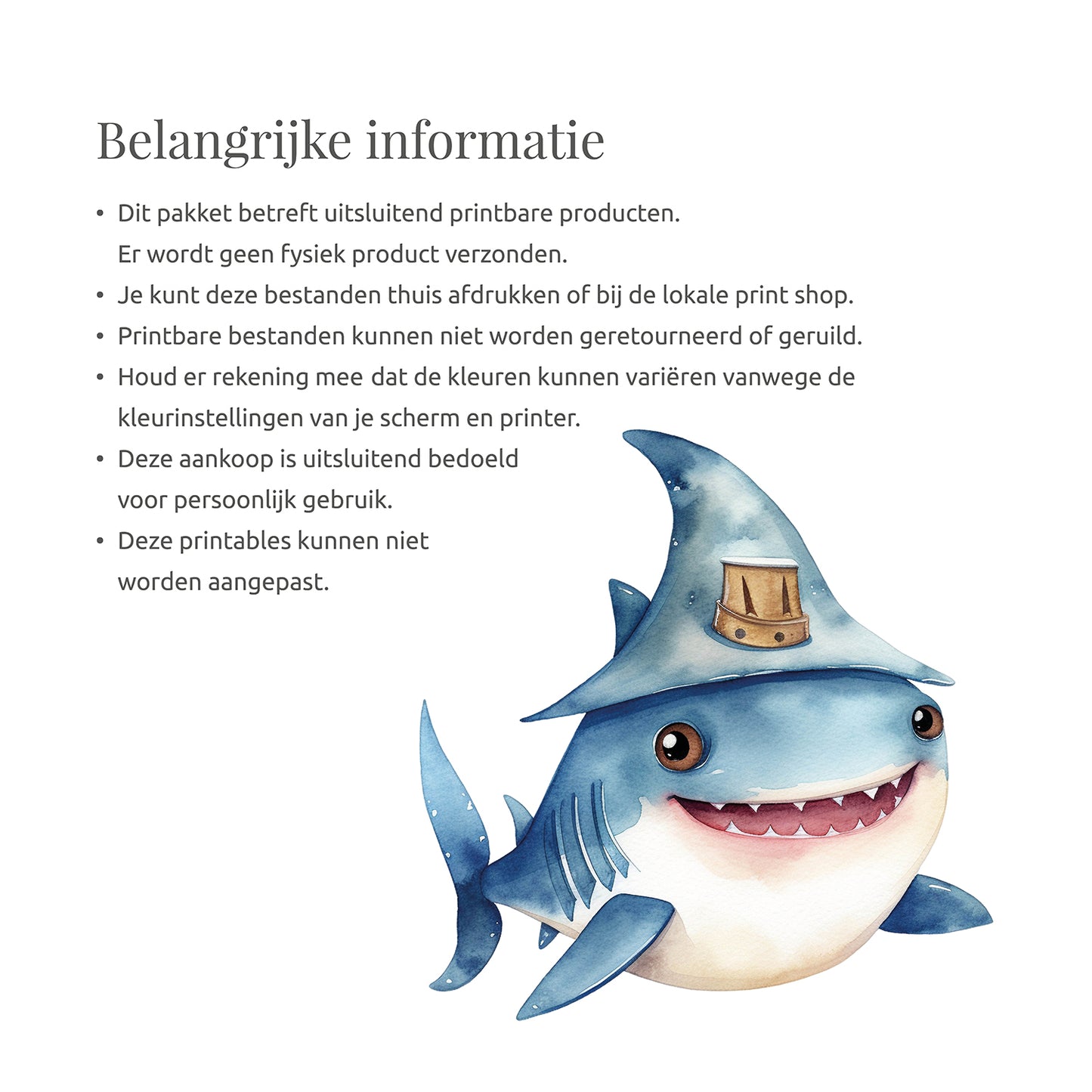 Belangrijke informatie

• Dit pakket betreft uitsluitend printbare producten. Er wordt geen fysiek product verzonden.
• Je kunt deze bestanden thuis afdrukken of bij de lokale print shop.
• Printbare bestanden kunnen niet worden geretourneerd of geruild.
• Houd er rekening mee dat de kleuren kunnen variëren vanwege de kleurinstellingen van je scherm en printer.
• Deze aankoop is uitsluitend bedoeld voor persoonlijk gebruik.
• Deze printables kunnen niet worden aangepast.